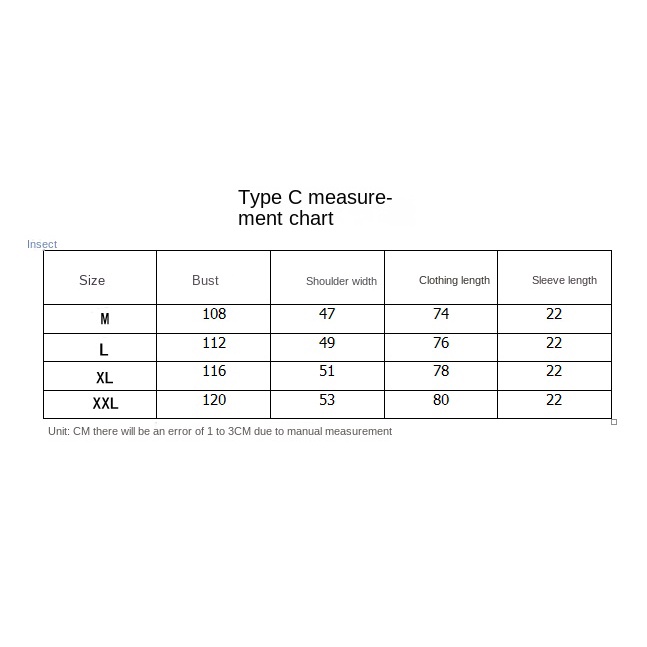 Type C measurement chart

Insect

| Size | Bust | Shoulder width | Clothing length | Sleeve length |
|---|---|---|---|---|
| M | 108 | 47 | 74 | 22 |
| L | 112 | 49 | 76 | 22 |
| XL | 116 | 51 | 78 | 22 |
| XXL | 120 | 53 | 80 | 22 |

Unit: CM there will be an error of 1 to 3CM due to manual measurement